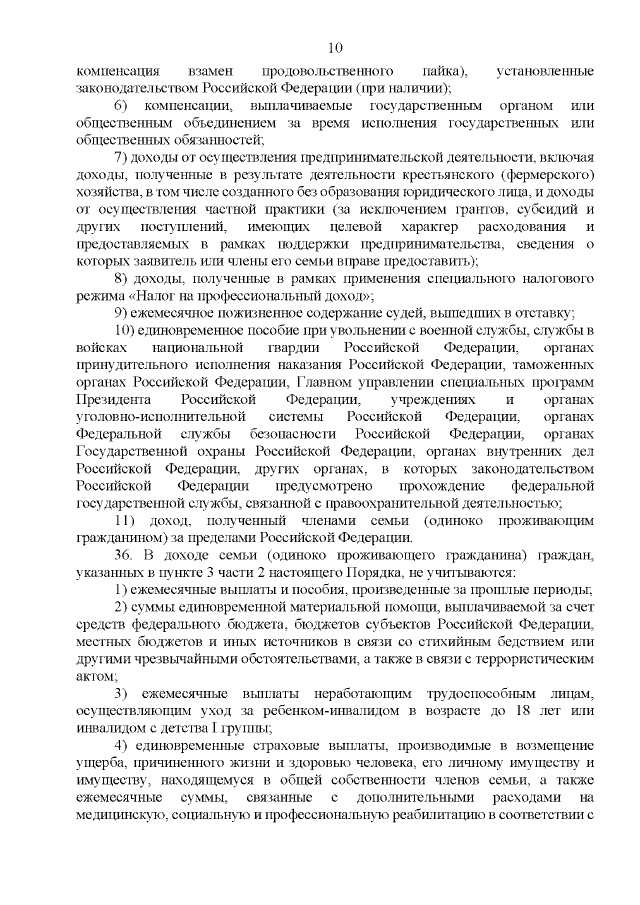 10

компенсация взамен продовольственного пайка), установленные законодательством Российской Федерации (при наличии);

6) компенсации, выплачиваемые государственным органом или общественным объединением за время исполнения государственных или общественных обязанностей;

7) доходы от осуществления предпринимательской деятельности, включая доходы, полученные в результате деятельности крестьянского (фермерского) хозяйства, в том числе созданного без образования юридического лица, и доходы от осуществления частной практики (за исключением грантов, субсидий и других поступлений, имеющих целевой характер расходования и предоставляемых в рамках поддержки предпринимательства, сведения о которых заявитель или члены его семьи вправе предоставить);

8) доходы, полученные в рамках применения специального налогового режима «Налог на профессиональный доход»;

9) ежемесячное пожизненное содержание судей, вышедших в отставку;

10) единовременное пособие при увольнении с военной службы, службы в войсках национальной гвардии Российской Федерации, органах принудительного исполнения наказания Российской Федерации, таможенных органах Российской Федерации, Главном управлении специальных программ Президента Российской Федерации, учреждениях и органах уголовно-исполнительной системы Российской Федерации, органах Федеральной службы безопасности Российской Федерации, органах Государственной охраны Российской Федерации, органах внутренних дел Российской Федерации, других органах, в которых законодательством Российской Федерации предусмотрено прохождение федеральной государственной службы, связанной с правоохранительной деятельностью;

11) доход, полученный членами семьи (одиноко проживающим гражданином) за пределами Российской Федерации.

36. В доходе семьи (одиноко проживающего гражданина) граждан, указанных в пункте 3 части 2 настоящего Порядка, не учитываются:

1) ежемесячные выплаты и пособия, произведенные за прошлые периоды;

2) суммы единовременной материальной помощи, выплачиваемой за счет средств федерального бюджета, бюджетов субъектов Российской Федерации, местных бюджетов и иных источников в связи со стихийным бедствием или другими чрезвычайными обстоятельствами, а также в связи с террористическим актом;

3) ежемесячные выплаты неработающим трудоспособным лицам, осуществляющим уход за ребенком-инвалидом в возрасте до 18 лет или инвалидом с детства I группы;

4) единовременные страховые выплаты, производимые в возмещение ущерба, причиненного жизни и здоровью человека, его личному имуществу и имуществу, находящемуся в общей собственности членов семьи, а также ежемесячные суммы, связанные с дополнительными расходами на медицинскую, социальную и профессиональную реабилитацию в соответствии с